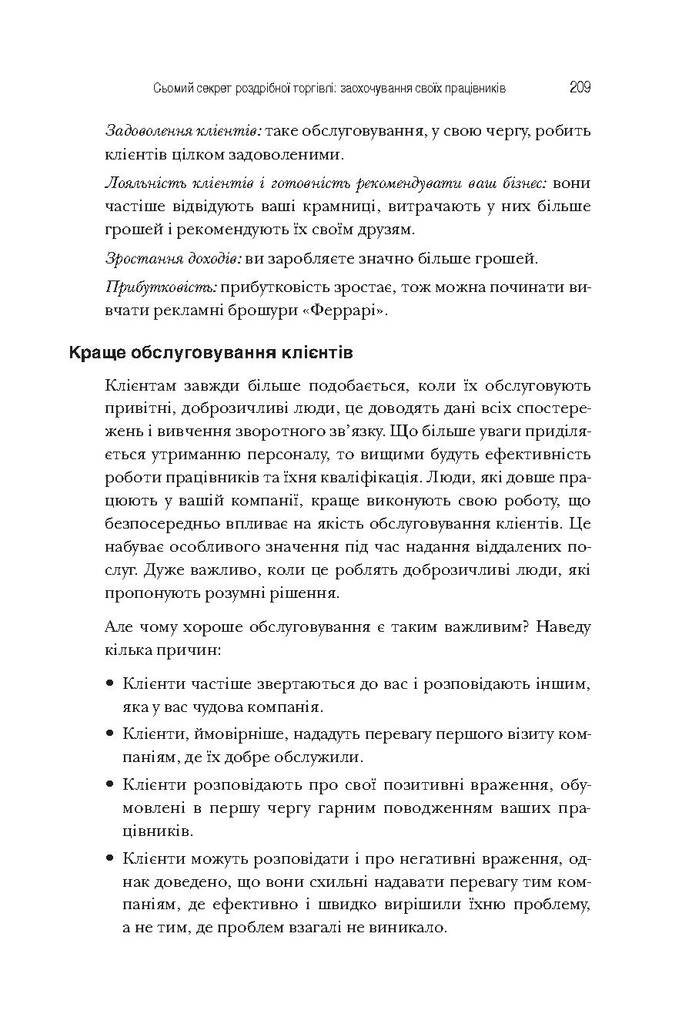 Сьомий секрет роздрібної торгівлі: заохочування своїх працівників 209

Задоволення клієнтів: таке обслуговування, у свою чергу, робить клієнтів цілком задоволеними.

Лояльність клієнтів і готовність рекомендувати ваш бізнес: вони частіше відвідують ваші крамниці, витрачають у них більше грошей і рекомендують їх своїм друзям.

Зростання доходів: ви заробляєте значно більше грошей.

Прибутковість: прибутковість зростає, тож можна починати вивчати рекламні брошури «Феррарі».

Краще обслуговування клієнтів

Клієнтам завжди більше подобається, коли їх обслуговують привітні, доброзичливі люди, це доводять дані всіх спостережень і вивчення зворотного зв'язку. Що більше уваги приділяється утриманню персоналу, то вищими будуть ефективність роботи працівників та їхня кваліфікація. Люди, які довше працюють у вашій компанії, краще виконують свою роботу, що безпосередньо впливає на якість обслуговування клієнтів. Це набуває особливого значення під час надання віддалених послуг. Дуже важливо, коли це роблять доброзичливі люди, які пропонують розумні рішення.

Але чому хороше обслуговування є таким важливим? Наведу кілька причин:

• Клієнти частіше звертаються до вас і розповідають іншим, яка у вас чудова компанія.

• Клієнти, ймовірніше, нададуть перевагу першого візиту компаніям, де їх добре обслужили.

• Клієнти розповідають про свої позитивні враження, обумовлені в першу чергу гарним поводженням ваших працівників.

• Клієнти можуть розповідати і про негативні враження, однак доведено, що вони схильні надавати перевагу тим компаніям, де ефективно і швидко вирішили їхню проблему, а не тим, де проблем взагалі не виникало.